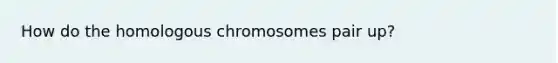 How do the homologous chromosomes pair up?